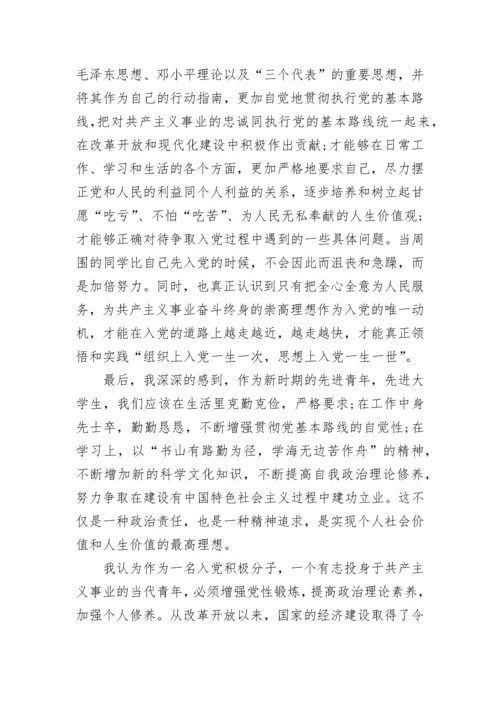 毛泽东思想、邓小平理论以及“三个代表”的重要思想，并将其作为自己的行动指南，更加自觉地贯彻执行党的基本路线,把对共产主义事业的忠诚同执行党的基本路线统一起来，在改革开放和现代化建设中积极作出贡献;才能够在日常工作、学习和生活的各个方面，更加严格地要求自己，尽力摆正党和人民的利益同个人利益的关系，逐步培养和树立起甘愿“吃亏”、不怕“吃苦”、为人民无私奉献的人生价值观;才能够正确对待争取入党过程中遇到的一些具体问题。当周围的同学比自己先入党的时候，不会因此而沮丧和急躁，而是加倍努力。同时，也真正认识到只有把全心全意为人民服务，为共产主义事业奋斗终身的崇高理想作为入党的唯一动机，才能在入党的道路上越走越近，越走越快，才能真正领悟和实践“组织上入党一生一次，思想上入党一生一世”。

最后，我深深的感到，作为新时期的先进青年，先进大学生，我们应该在生活里克勤克俭，严格要求;在工作中身先士卒，勤勤恳恳，不断增强贯彻党基本路线的自觉性;在学习上，以“书山有路勤为径，学海无边苦作舟”的精神，不断增加新的科学文化知识，不断提高自我政治理论修养，努力争取在建设有中国特色社会主义过程中建功立业。这不仅是一种政治责任，也是一种精神追求，是实现个人社会价值和人生价值的最高理想。

我认为作为一名入党积极分子，一个有志投身于共产主义事业的当代青年，必须增强党性锻炼，提高政治理论素养，加强个人修养。从改革开放以来，国家的经济建设取得了令